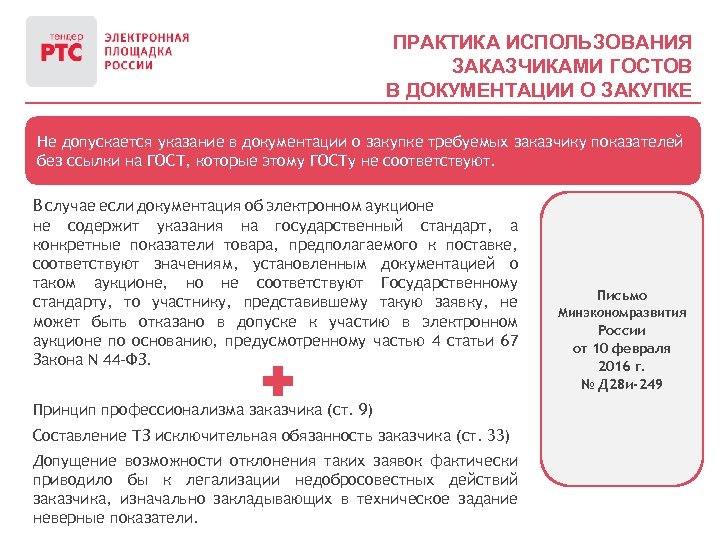 тендер РТС

ЭЛЕКТРОННАЯ ПЛОЩАДКА РОССИИ

ПРАКТИКА ИСПОЛЬЗОВАНИЯ ЗАКАЗЧИКАМИ ГОСТОВ В ДОКУМЕНТАЦИИ О ЗАКУПКЕ

Не допускается указание в документации о закупке требуемых заказчику показателей без ссылки на ГОСТ, которые этому ГОСТу не соответствуют.

В случае если документация об электронном аукционе не содержит указания на государственный стандарт, а конкретные показатели товара, предполагаемого к поставке, соответствуют значениям, установленным документацией о таком аукционе, но не соответствуют Государственному стандарту, то участнику, представившему такую заявку, не может быть отказано в допуске к участию в электронном аукционе по основанию, предусмотренному частью 4 статьи 67 Закона N 44-ФЗ.

Принцип профессионализма заказчика (ст. 9)

Составление ТЗ исключительная обязанность заказчика (ст. 33)

Допущение возможности отклонения таких заявок фактически приводило бы к легализации недобросовестных действий заказчика, изначально закладывающих в техническое задание неверные показатели.

Письмо Минэкономразвития России от 10 февраля 2016 г. № Д28и-249